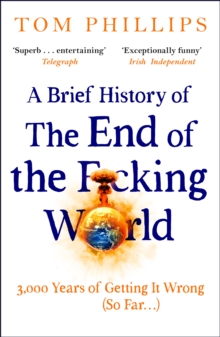 TOM PHILLIPS

'Superb . . . entertaining'
Telegraph

'Exceptionally funny'
Irish Independent

A Brief History of
The End of
the F cking
W rld

3,000 Years of Getting It Wrong
(So Far…)